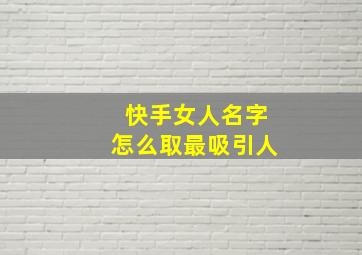 快手女人名字
怎么取最吸引人